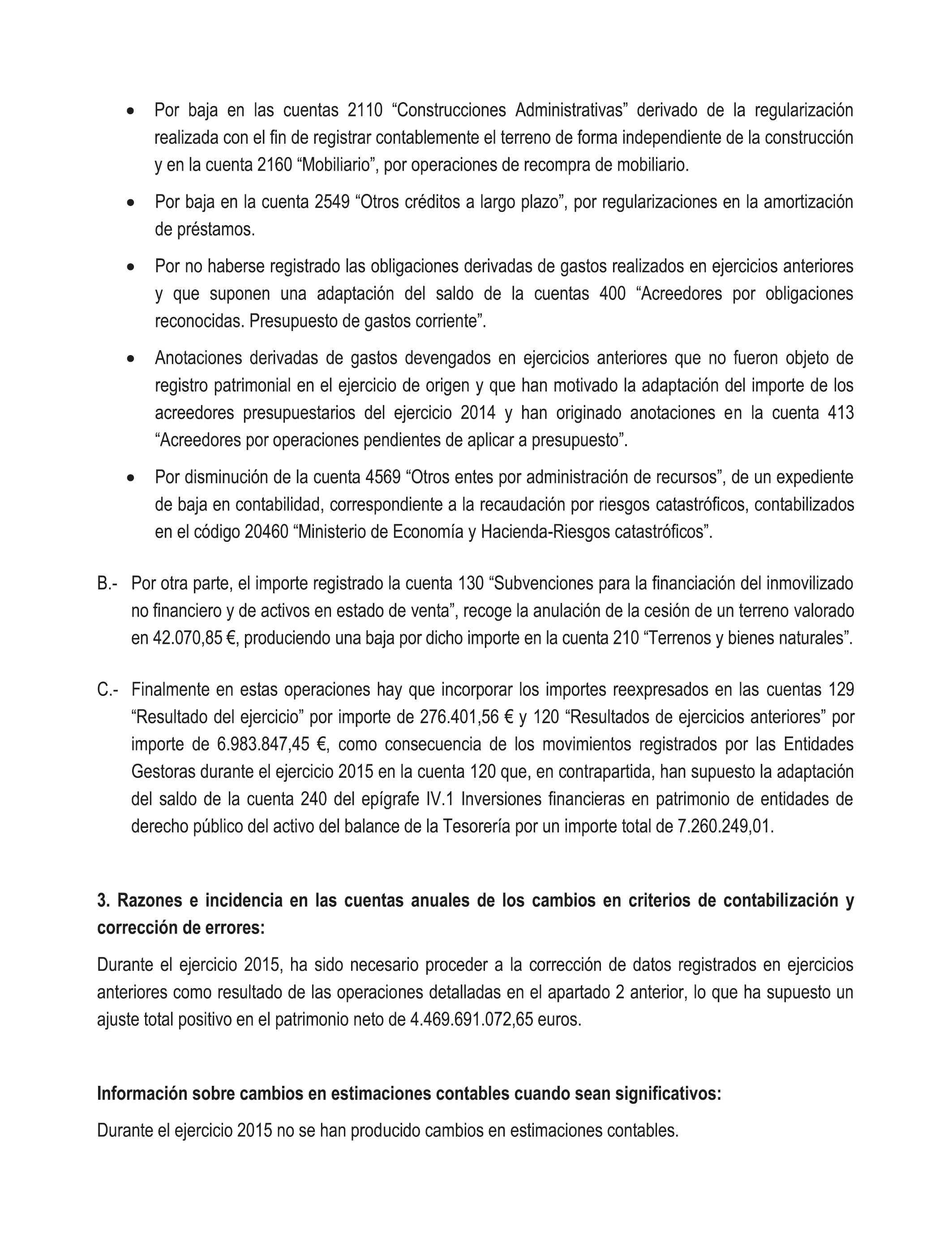 • Por baja en las cuentas 2110 “Construcciones Administrativas” derivado de la regularización realizada con el fin de registrar contablemente el terreno de forma independiente de la construcción y en la cuenta 2160 “Mobiliario”, por operaciones de recompra de mobiliario.

• Por baja en la cuenta 2549 “Otros créditos a largo plazo”, por regularizaciones en la amortización de préstamos.

• Por no haberse registrado las obligaciones derivadas de gastos realizados en ejercicios anteriores y que suponen una adaptación del saldo de la cuentas 400 “Acreedores por obligaciones reconocidas. Presupuesto de gastos corriente”.

• Anotaciones derivadas de gastos devengados en ejercicios anteriores que no fueron objeto de registro patrimonial en el ejercicio de origen y que han motivado la adaptación del importe de los acreedores presupuestarios del ejercicio 2014 y han originado anotaciones en la cuenta 413 “Acreedores por operaciones pendientes de aplicar a presupuesto”.

• Por disminución de la cuenta 4569 “Otros entes por administración de recursos”, de un expediente de baja en contabilidad, correspondiente a la recaudación por riesgos catastróficos, contabilizados en el código 20460 “Ministerio de Economía y Hacienda-Riesgos catastróficos”.

B.- Por otra parte, el importe registrado la cuenta 130 “Subvenciones para la financiación del inmovilizado no financiero y de activos en estado de venta”, recoge la anulación de la cesión de un terreno valorado en 42.070,85 €, produciendo una baja por dicho importe en la cuenta 210 “Terrenos y bienes naturales”.

C.- Finalmente en estas operaciones hay que incorporar los importes reexpresados en las cuentas 129 “Resultado del ejercicio” por importe de 276.401,56 € y 120 “Resultados de ejercicios anteriores” por importe de 6.983.847,45 €, como consecuencia de los movimientos registrados por las Entidades Gestoras durante el ejercicio 2015 en la cuenta 120 que, en contrapartida, han supuesto la adaptación del saldo de la cuenta 240 del epígrafe IV.1 Inversiones financieras en patrimonio de entidades de derecho público del activo del balance de la Tesorería por un importe total de 7.260.249,01.

3. Razones e incidencia en las cuentas anuales de los cambios en criterios de contabilización y corrección de errores:

Durante el ejercicio 2015, ha sido necesario proceder a la corrección de datos registrados en ejercicios anteriores como resultado de las operaciones detalladas en el apartado 2 anterior, lo que ha supuesto un ajuste total positivo en el patrimonio neto de 4.469.691.072,65 euros.

Información sobre cambios en estimaciones contables cuando sean significativos:

Durante el ejercicio 2015 no se han producido cambios en estimaciones contables.